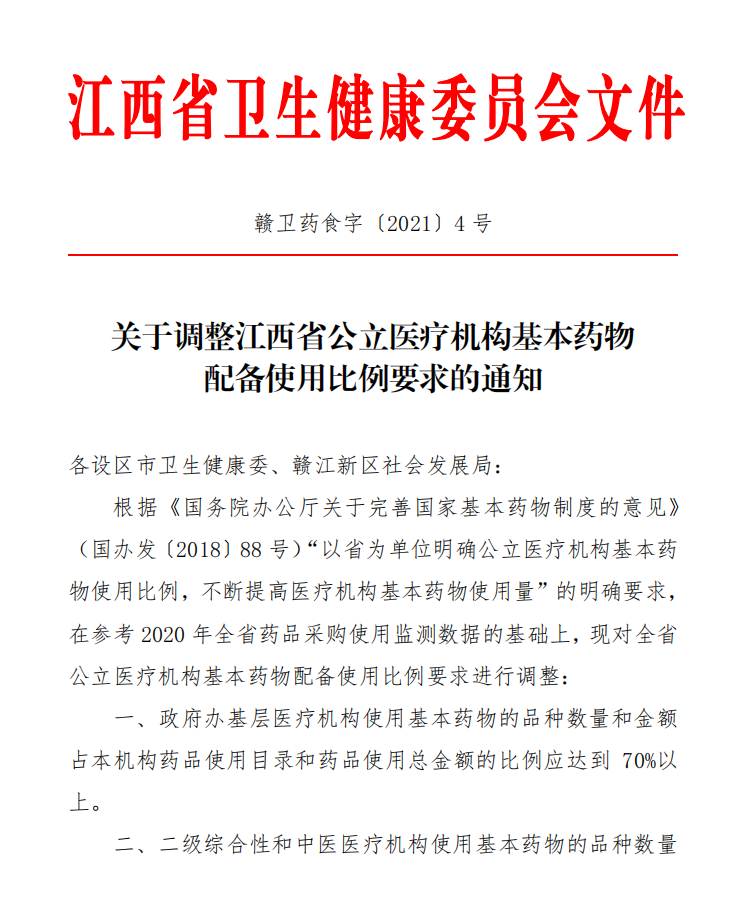 江西省卫生健康委员会文件

赣卫药食字〔2021〕4 号

关于调整江西省公立医疗机构基本药物配备使用比例要求的通知

各设区市卫生健康委、赣江新区社会发展局：

根据《国务院办公厅关于完善国家基本药物制度的意见》（国办发〔2018〕88 号）“以省为单位明确公立医疗机构基本药物使用比例，不断提高医疗机构基本药物使用量”的明确要求，在参考 2020 年全省药品采购使用监测数据的基础上，现对全省公立医疗机构基本药物配备使用比例要求进行调整：

一、政府办基层医疗机构使用基本药物的品种数量和金额占本机构药品使用目录和药品使用总金额的比例应达到 70%以上。

二、二级综合性和中医医疗机构使用基本药物的品种数量